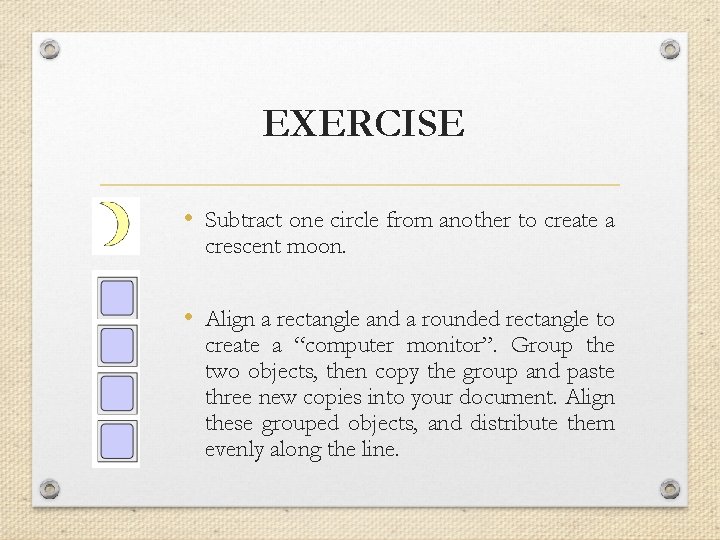 EXERCISE

• Subtract one circle from another to create a crescent moon.

• Align a rectangle and a rounded rectangle to create a “computer monitor”. Group the two objects, then copy the group and paste three new copies into your document. Align these grouped objects, and distribute them evenly along the line.